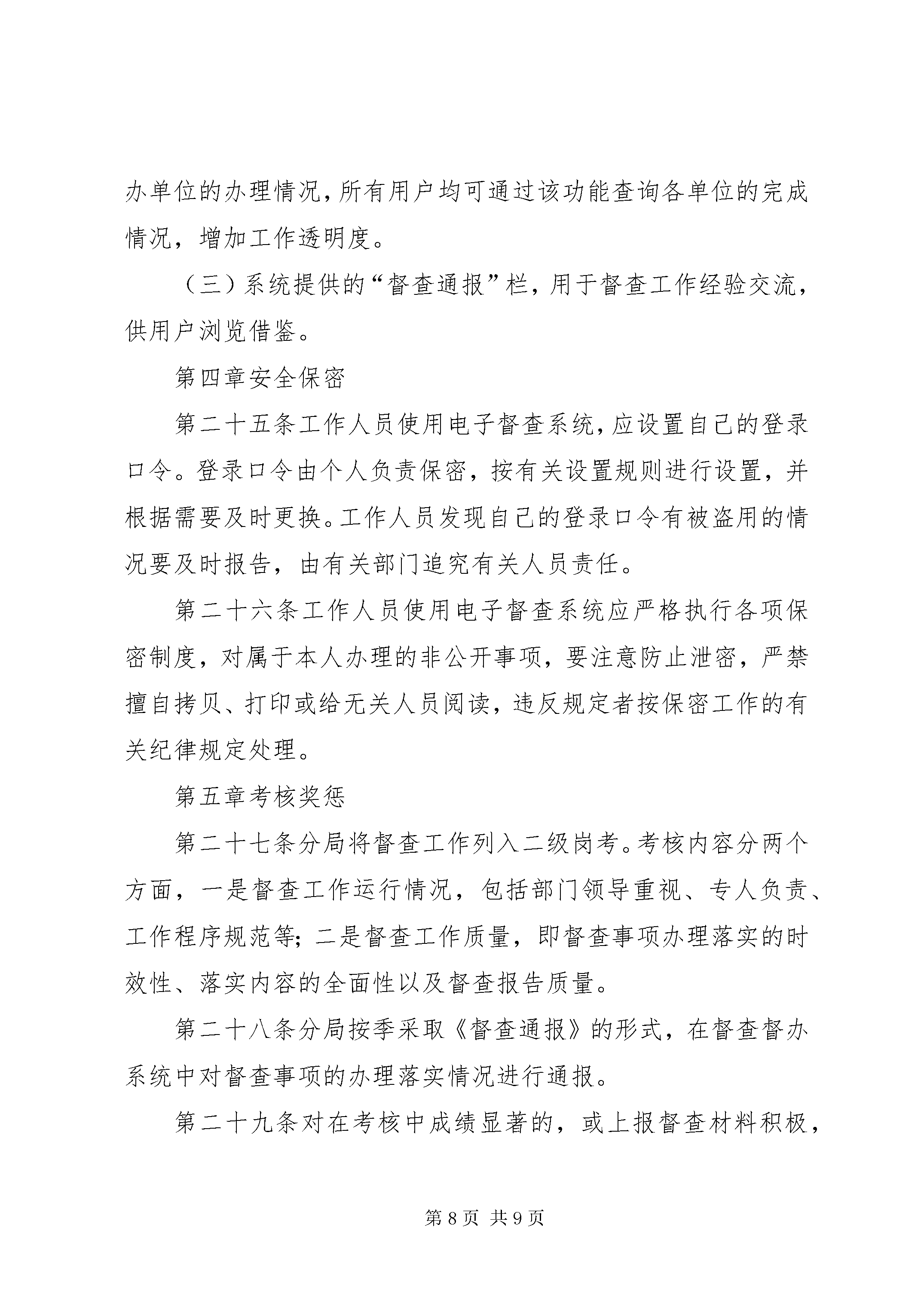 办单位的办理情况，所有用户均可通过该功能查询各单位的完成情况，增加工作透明度。

（三）系统提供的“督查通报”栏，用于督查工作经验交流，供用户浏览借鉴。

第四章安全保密

第二十五条工作人员使用电子督查系统，应设置自己的登录口令。登录口令由个人负责保密，按有关设置规则进行设置，并根据需要及时更换。工作人员发现自己的登录口令有被盗用的情况要及时报告，由有关部门追究有关人员责任。

第二十六条工作人员使用电子督查系统应严格执行各项保密制度，对属于本人办理的非公开事项，要注意防止泄密，严禁擅自拷贝、打印或给无关人员阅读，违反规定者按保密工作的有关纪律规定处理。

第五章考核奖惩

第二十七条分局将督查工作列入二级岗考。考核内容分两个方面，一是督查工作运行情况，包括部门领导重视、专人负责、工作程序规范等；二是督查工作质量，即督查事项办理落实的时效性、落实内容的全面性以及督查报告质量。

第二十八条分局按季采取《督查通报》的形式，在督查督办系统中对督查事项的办理落实情况进行通报。

第二十九条对在考核中成绩显著的，或上报督查材料积极，

第8页 共9页